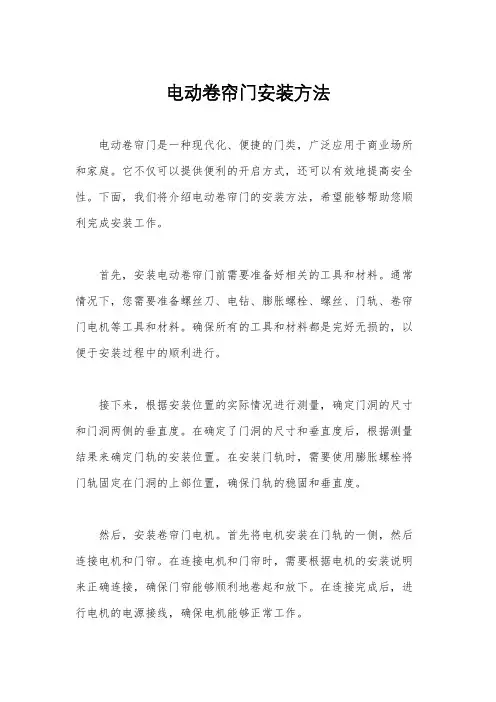 电动卷帘门安装方法

电动卷帘门是一种现代化、便捷的门类，广泛应用于商业场所和家庭。它不仅可以提供便利的开启方式，还可以有效地提高安全性。下面，我们将介绍电动卷帘门的安装方法，希望能够帮助您顺利完成安装工作。

首先，安装电动卷帘门前需要准备好相关的工具和材料。通常情况下，您需要准备螺丝刀、电钻、膨胀螺栓、螺丝、门轨、卷帘门电机等工具和材料。确保所有的工具和材料都是完好无损的，以便于安装过程中的顺利进行。

接下来，根据安装位置的实际情况进行测量，确定门洞的尺寸和门洞两侧的垂直度。在确定了门洞的尺寸和垂直度后，根据测量结果来确定门轨的安装位置。在安装门轨时，需要使用膨胀螺栓将门轨固定在门洞的上部位置，确保门轨的稳固和垂直度。

然后，安装卷帘门电机。首先将电机安装在门轨的一侧，然后连接电机和门帘。在连接电机和门帘时，需要根据电机的安装说明来正确连接，确保门帘能够顺利地卷起和放下。在连接完成后，进行电机的电源接线，确保电机能够正常工作。